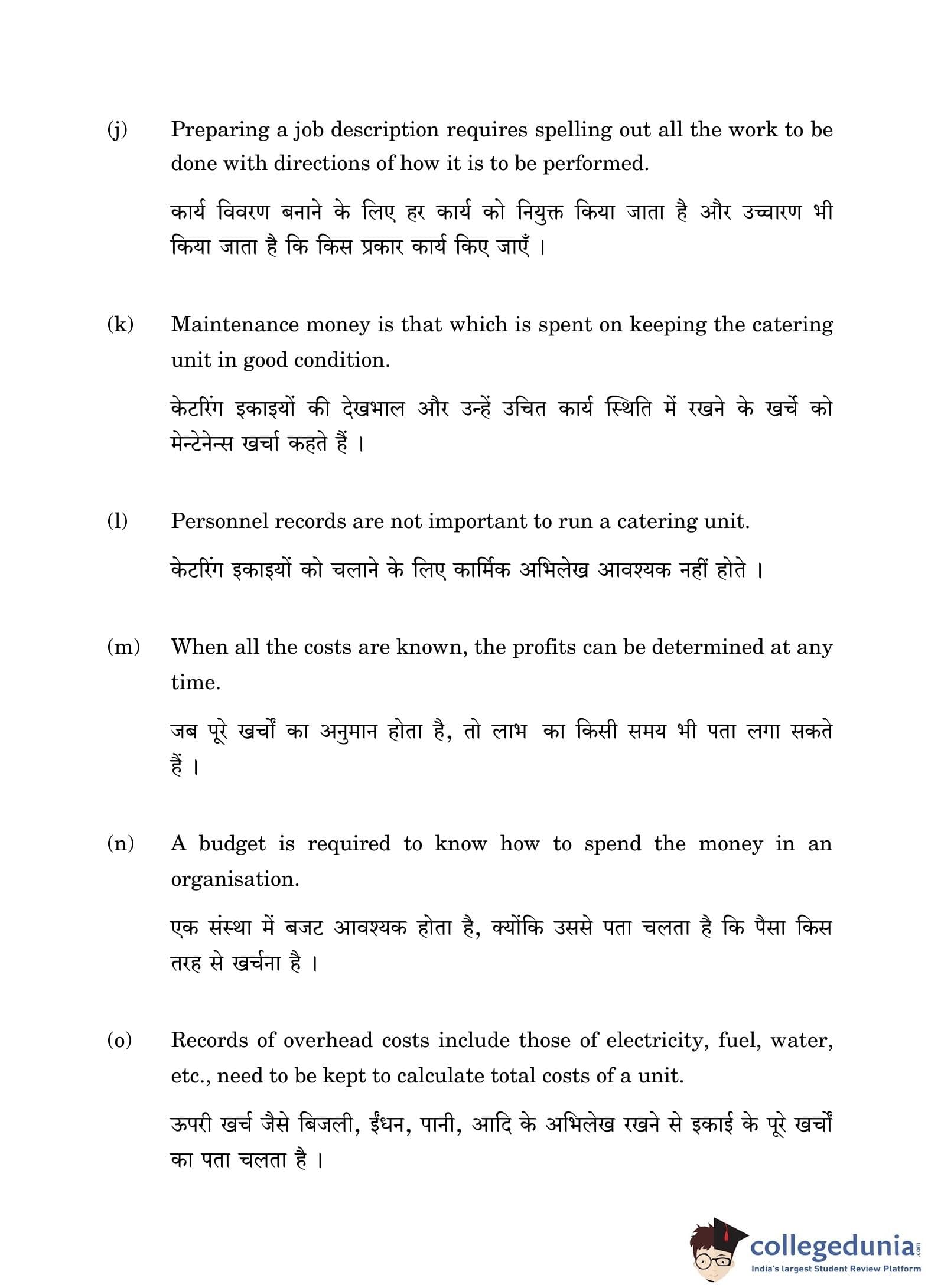 (j) Preparing a job description requires spelling out all the work to be done with directions of how it is to be performed.

कार्य विवरण बनाने के लिए हर कार्य को नियुक्त किया जाता है और उच्चारण भी किया जाता है कि किस प्रकार कार्य किए जाएँ ।

(k) Maintenance money is that which is spent on keeping the catering unit in good condition.

केटरिंग इकाइयों की देखभाल और उन्हें उचित कार्य स्थिति में रखने के खर्चे को मेन्टेनेन्स खर्चा कहते हैं ।

(l) Personnel records are not important to run a catering unit.

केटरिंग इकाइयों को चलाने के लिए कार्मिक अभिलेख आवश्यक नहीं होते ।

(m) When all the costs are known, the profits can be determined at any time.

जब पूरे खर्चों का अनुमान होता है, तो लाभ का किसी समय भी पता लगा सकते हैं ।

(n) A budget is required to know how to spend the money in an organisation.

एक संस्था में बजट आवश्यक होता है, क्योंकि उससे पता चलता है कि पैसा किस तरह से खर्चना है ।

(o) Records of overhead costs include those of electricity, fuel, water, etc., need to be kept to calculate total costs of a unit.

ऊपरी खर्च जैसे बिजली, ईंधन, पानी, आदि के अभिलेख रखने से इकाई के पूरे खर्चों का पता चलता है ।

collegedunia.com
India's largest Student Review Platform